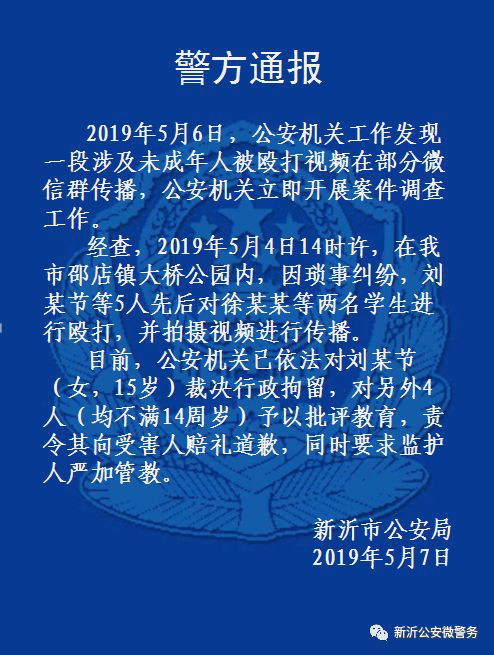 警方通报

2019年5月6日，公安机关工作发现一段涉及未成年人被殴打视频在部分微信群传播，公安机关立即开展案件调查工作。

经查，2019年5月4日14时许，在我市邵店镇大桥公园内，因琐事纠纷，刘某节等5人先后对徐某某等两名学生进行殴打，并拍摄视频进行传播。

目前，公安机关已依法对刘某节（女，15岁）裁决行政拘留，对另外4人（均不满14周岁）予以批评教育，责令其向受害人赔礼道歉，同时要求监护人严加管教。

新沂市公安局
2019年5月7日

新沂公安微警务